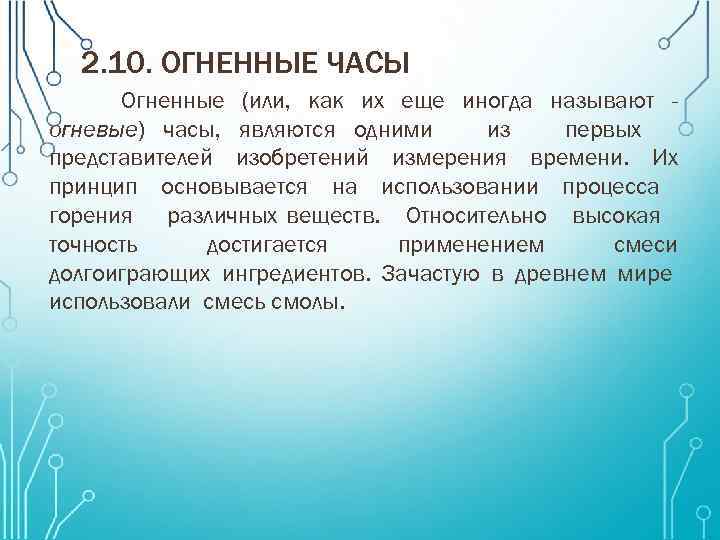 2.10. ОГНЕННЫЕ ЧАСЫ

Огненные (или, как их еще иногда называют - огневые) часы, являются одними из первых представителей изобретений измерения времени. Их принцип основывается на использовании процесса горения различных веществ. Относительно высокая точность достигается применением смеси долгоиграющих ингредиентов. Зачастую в древнем мире использовали смесь смолы.